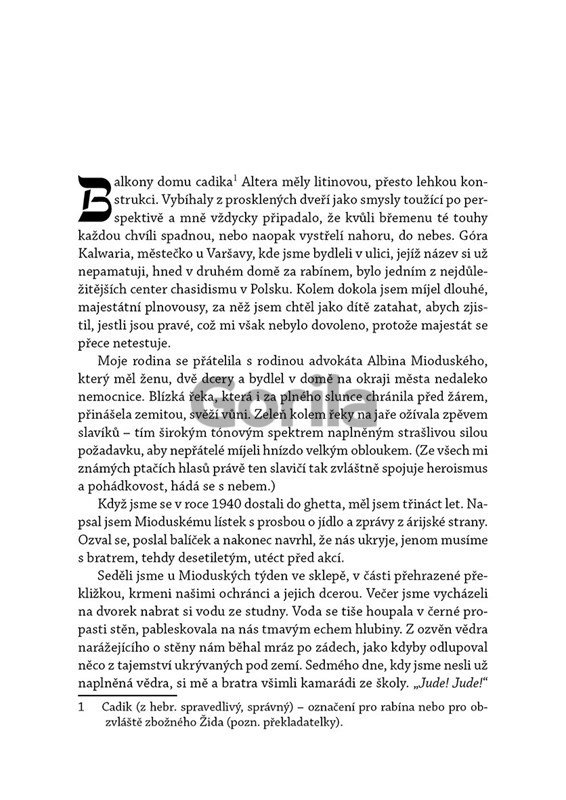 Balkony domu cadika$^1$ Altera měly litinovou, přesto lehkou konstrukci. Vybíhaly z prosklených dveří jako smysly toužící po perspektivě a mně vždycky připadalo, že kvůli břemenu té touhy každou chvíli spadnou, nebo naopak vystřelí nahoru, do nebes. Góra Kalwaria, městečko u Varšavy, kde jsme bydleli v ulici, jejíž název si už nepamatuji, hned v druhém domě za rabínem, bylo jedním z nejdůležitějších center chasidismu v Polsku. Kolem dokola jsem míjel dlouhé, majestátní plnovousy, za něž jsem chtěl jako dítě zatahat, abych zjistil, jestli jsou pravé, což mi však nebylo dovoleno, protože majestát se přece netestuje.

Moje rodina se přátelila s rodinou advokáta Albina Mioduského, který měl ženu, dvě dcery a bydlel v domě na okraji města nedaleko nemocnice. Blízká řeka, která i za plného slunce chránila před žárem, přinášela zemitou, svěží vůni. Zeleň kolem řeky na jaře ožívala zpěvem slavíků – tím širokým tónovým spektrem naplněným strašlivou silou požadavku, aby nepřátelé míjeli hnízdo velkým obloukem. (Ze všech mi známých ptačích hlasů právě ten slavičí tak zvláštně spojuje heroismus a pohádkovost, hádá se s nebem.)

Když jsme se v roce 1940 dostali do ghetta, měl jsem třináct let. Napsal jsem Mioduskému lístek s prosbou o jídlo a zprávy z árijské strany. Ozval se, poslal balíček a nakonec navrhl, že nás ukryje, jenom musíme s bratrem, tehdy desetiletým, utéct před akcí.

Seděli jsme u Mioduských týden ve sklepě, v části přehrazené překližkou, krmeni našimi ochránci a jejich dcerou. Večer jsme vycházeli na dvorek nabrat si vodu ze studny. Voda se tiše houpala v černé propasti stěn, pableskovala na nás tmavým echem hlubiny. Z ozvěn vědra narážejícího o stěny nám běhal mráz po zádech, jako kdyby odlupoval něco z tajemství ukrývaných pod zemí. Sedmého dne, kdy jsme nesli už naplněná vědra, si mě a bratra všimli kamarádi ze školy. „Jude! Jude!“

1 Cadik (z hebr. spravedlivý, správný) – označení pro rabína nebo pro obzvláště zbožného Žida (pozn. překladatelky).

Gorila